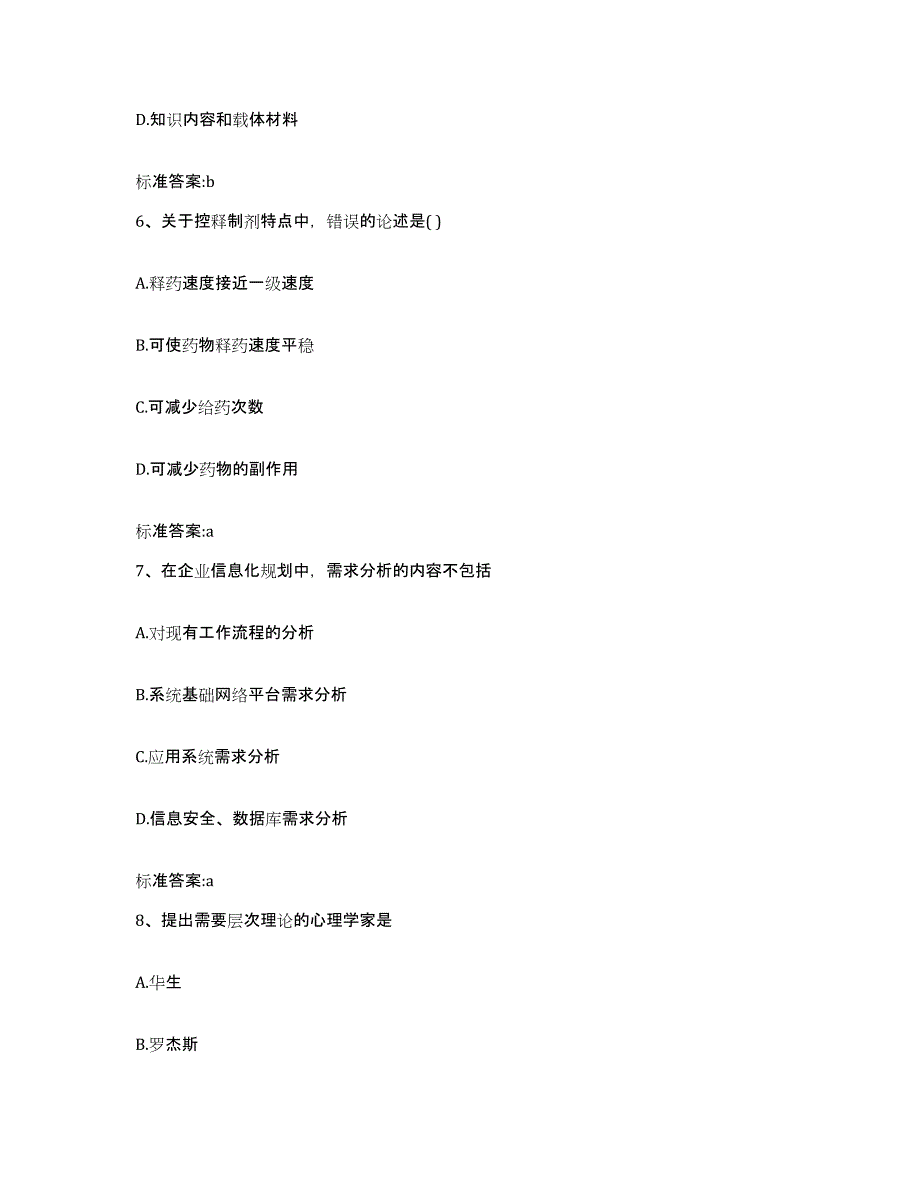 D.知识内容和载体材料

标准答案:b

6、关于控释制剂特点中，错误的论述是( )

A.释药速度接近一级速度

B.可使药物释药速度平稳

C.可减少给药次数

D.可减少药物的副作用

标准答案:a

7、在企业信息化规划中，需求分析的内容不包括

A.对现有工作流程的分析

B.系统基础网络平台需求分析

C.应用系统需求分析

D.信息安全、数据库需求分析

标准答案:a

8、提出需要层次理论的心理学家是

A.华生

B.罗杰斯